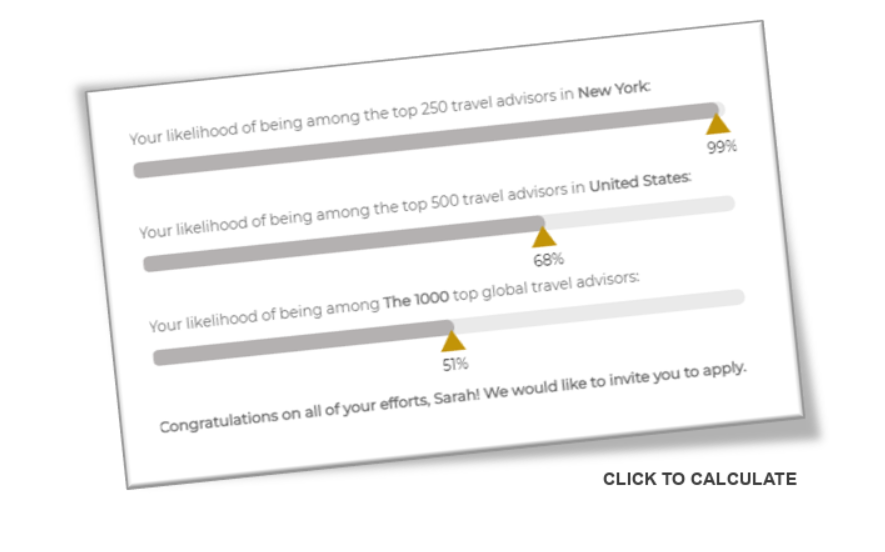 Your likelihood of being among the top 250 travel advisors in New York:

99%

Your likelihood of being among the top 500 travel advisors in United States:

68%

Your likelihood of being among The 1000 top global travel advisors:

51%

Congratulations on all of your efforts, Sarah! We would like to invite you to apply.

CLICK TO CALCULATE